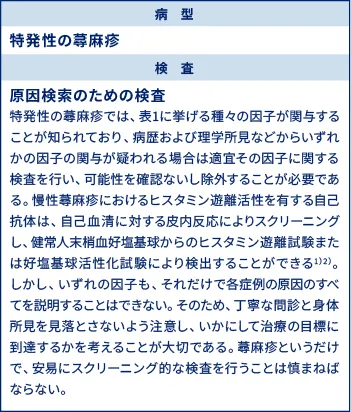 病　型

特発性の蕁麻疹

検　査

原因検索のための検査

特発性の蕁麻疹では、表1に挙げる種々の因子が関与することが知られており、病歴および理学所見などからいずれかの因子の関与が疑われる場合は適宜その因子に関する検査を行い、可能性を確認ないし除外することが必要である。慢性蕁麻疹におけるヒスタミン遊離活性を有する自己抗体は、自己血清に対する皮内反応によりスクリーニングし、健常人末梢血好塩基球からのヒスタミン遊離試験または好塩基球活性化試験により検出することができる$^{1)2)}$。しかし、いずれの因子も、それだけで各症例の原因のすべてを説明することはできない。そのため、丁寧な問診と身体所見を見落とさないよう注意し、いかにして治療の目標に到達するかを考えることが大切である。蕁麻疹というだけで、安易にスクリーニング的な検査を行うことは慎まねばならない。